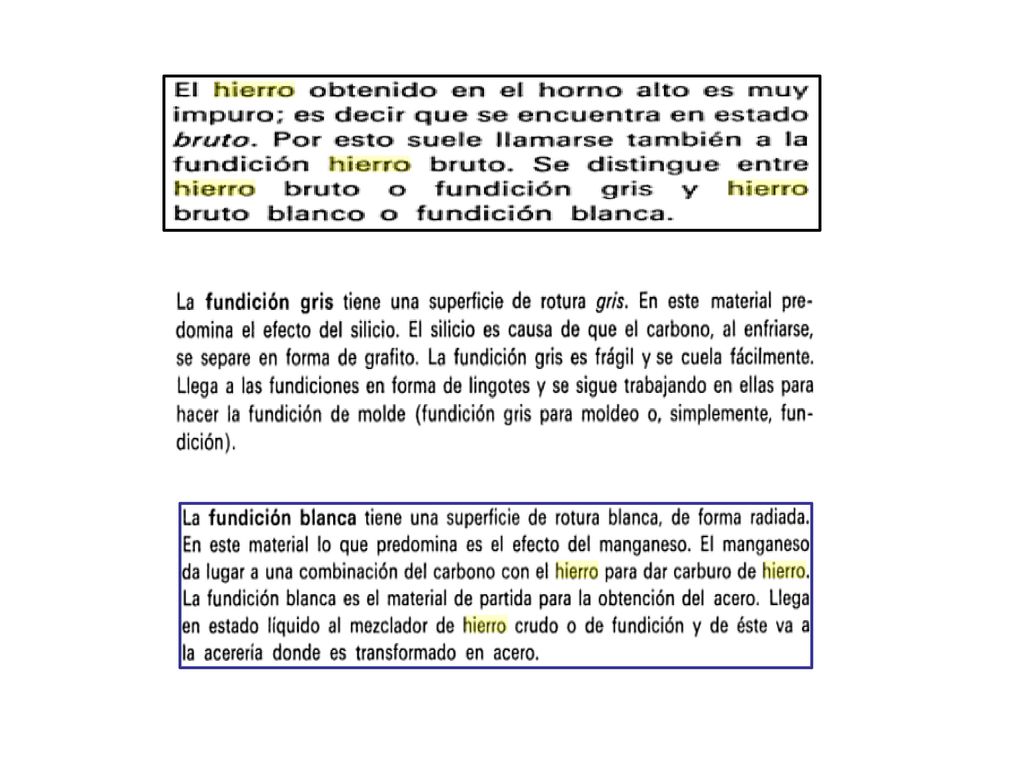 El hierro obtenido en el horno alto es muy impuro; es decir que se encuentra en estado bruto. Por esto suele llamarse también a la fundición hierro bruto. Se distingue entre hierro bruto o fundición gris y hierro bruto blanco o fundición blanca.

La fundición gris tiene una superficie de rotura gris. En este material predomina el efecto del silicio. El silicio es causa de que el carbono, al enfriarse, se separe en forma de grafito. La fundición gris es frágil y se cuela fácilmente. Llega a las fundiciones en forma de lingotes y se sigue trabajando en ellas para hacer la fundición de molde (fundición gris para moldeo o, simplemente, fundición).

La fundición blanca tiene una superficie de rotura blanca, de forma radiada. En este material lo que predomina es el efecto del manganeso. El manganeso da lugar a una combinación del carbono con el hierro para dar carburo de hierro. La fundición blanca es el material de partida para la obtención del acero. Llega en estado líquido al mezclador de hierro crudo o de fundición y de éste va a la acerería donde es transformado en acero.